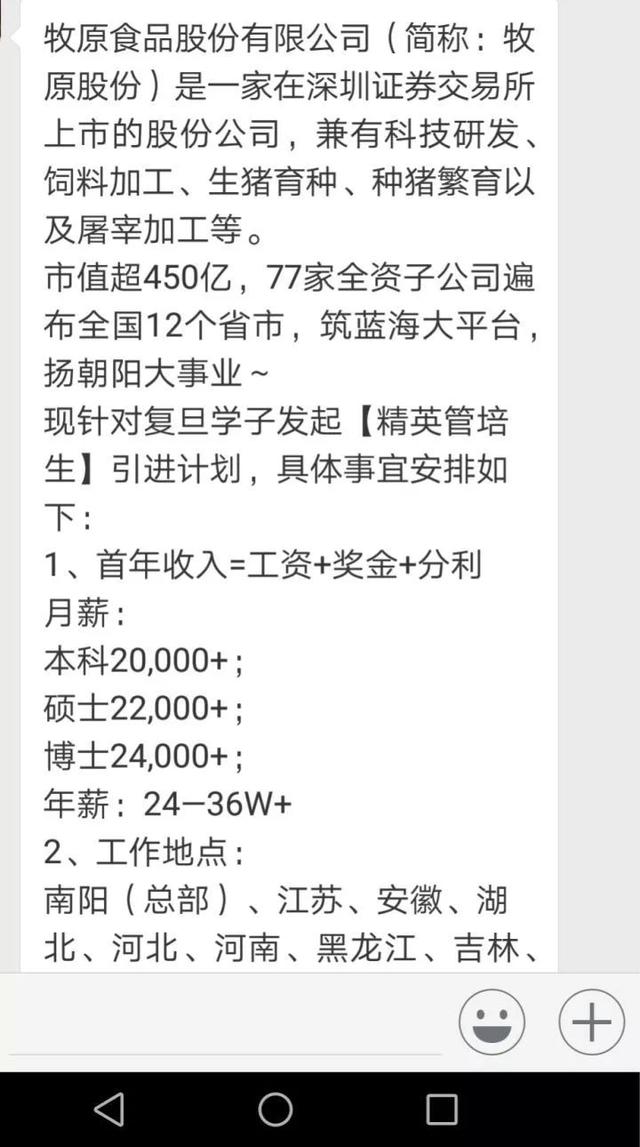 牧原食品股份有限公司（简称：牧原股份）是一家在深圳证券交易所上市的股份公司，兼有科技研发、饲料加工、生猪育种、种猪繁育以及屠宰加工等。
市值超450亿，77家全资子公司遍布全国12个省市，筑蓝海大平台，扬朝阳大事业~
现针对复旦学子发起【精英管培生】引进计划，具体事宜安排如下：
1、首年收入=工资+奖金+分利
月薪：
本科20,000+；
硕士22,000+；
博士24,000+；
年薪：24—36W+
2、工作地点：
南阳（总部）、江苏、安徽、湖北、河北、河南、黑龙江、吉林、